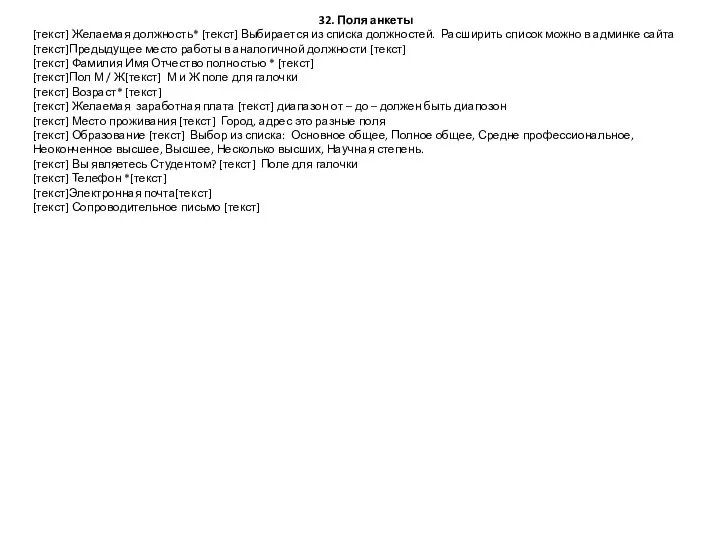 32. Поля анкеты
[текст] Желаемая должность* [текст] Выбирается из списка должностей. Расширить список можно в админке сайта
[текст]Предыдущее место работы в аналогичной должности [текст]
[текст] Фамилия Имя Отчество полностью * [текст]
[текст]Пол М / Ж[текст] М и Ж поле для галочки
[текст] Возраст* [текст]
[текст] Желаемая заработная плата [текст] диапазон от – до – должен быть диапозон
[текст] Место проживания [текст] Город, адрес это разные поля
[текст] Образование [текст] Выбор из списка: Основное общее, Полное общее, Средне профессиональное, Неоконченное высшее, Высшее, Несколько высших, Научная степень.
[текст] Вы являетесь Студентом? [текст] Поле для галочки
[текст] Телефон *[текст]
[текст]Электронная почта[текст]
[текст] Сопроводительное письмо [текст]